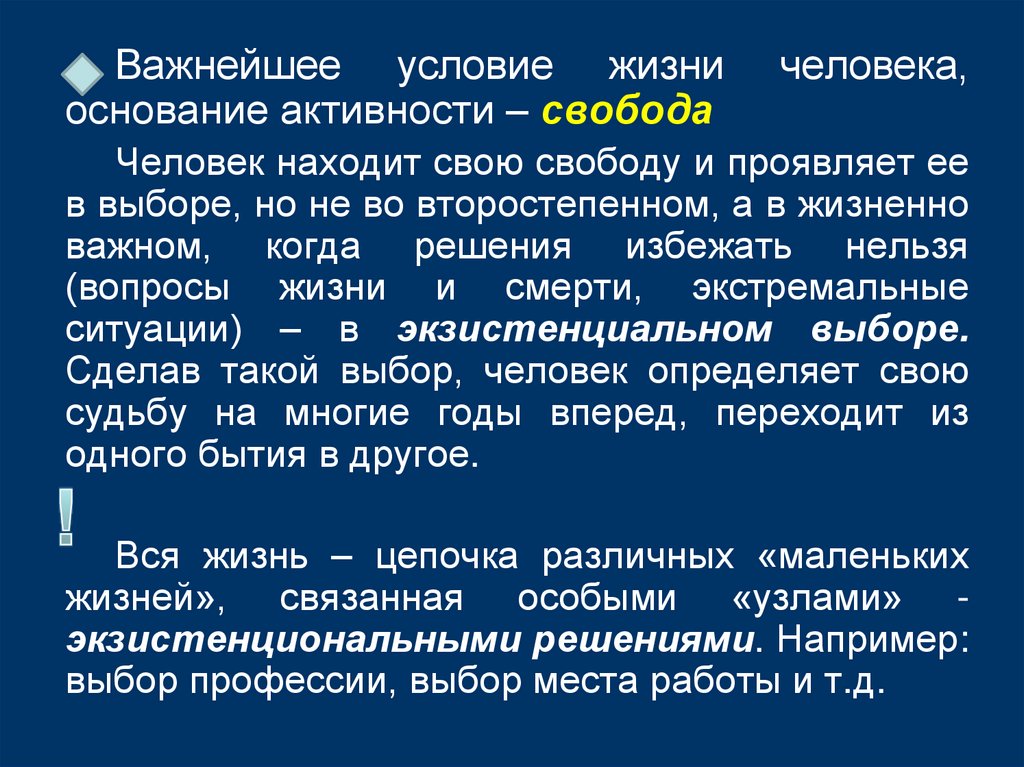 Важнейшее условие жизни человека, основание активности – свобода

Человек находит свою свободу и проявляет ее в выборе, но не во второстепенном, а в жизненно важном, когда решения избежать нельзя (вопросы жизни и смерти, экстремальные ситуации) – в экзистенциальном выборе. Сделав такой выбор, человек определяет свою судьбу на многие годы вперед, переходит из одного бытия в другое.

!

Вся жизнь – цепочка различных «маленьких жизней», связанная особыми «узлами» - экзистенциональными решениями. Например: выбор профессии, выбор места работы и т.д.